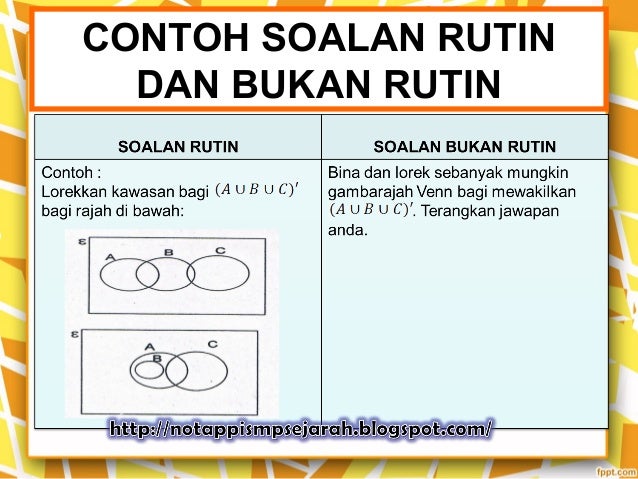 CONTOH SOALAN RUTIN DAN BUKAN RUTIN

| SOALAN RUTIN | SOALAN BUKAN RUTIN |
|---|---|
| Contoh : Lorekkan kawasan bagi $(A \cup B \cup C)'$ bagi rajah di bawah: ε A B C ε A B C | Bina dan lorek sebanyak mungkin gambarajah Venn bagi mewakilkan $(A \cup B \cup C)'$. Terangkan jawapan anda. |

http://notappismpsejarah.blogspot.com/

fppt.com